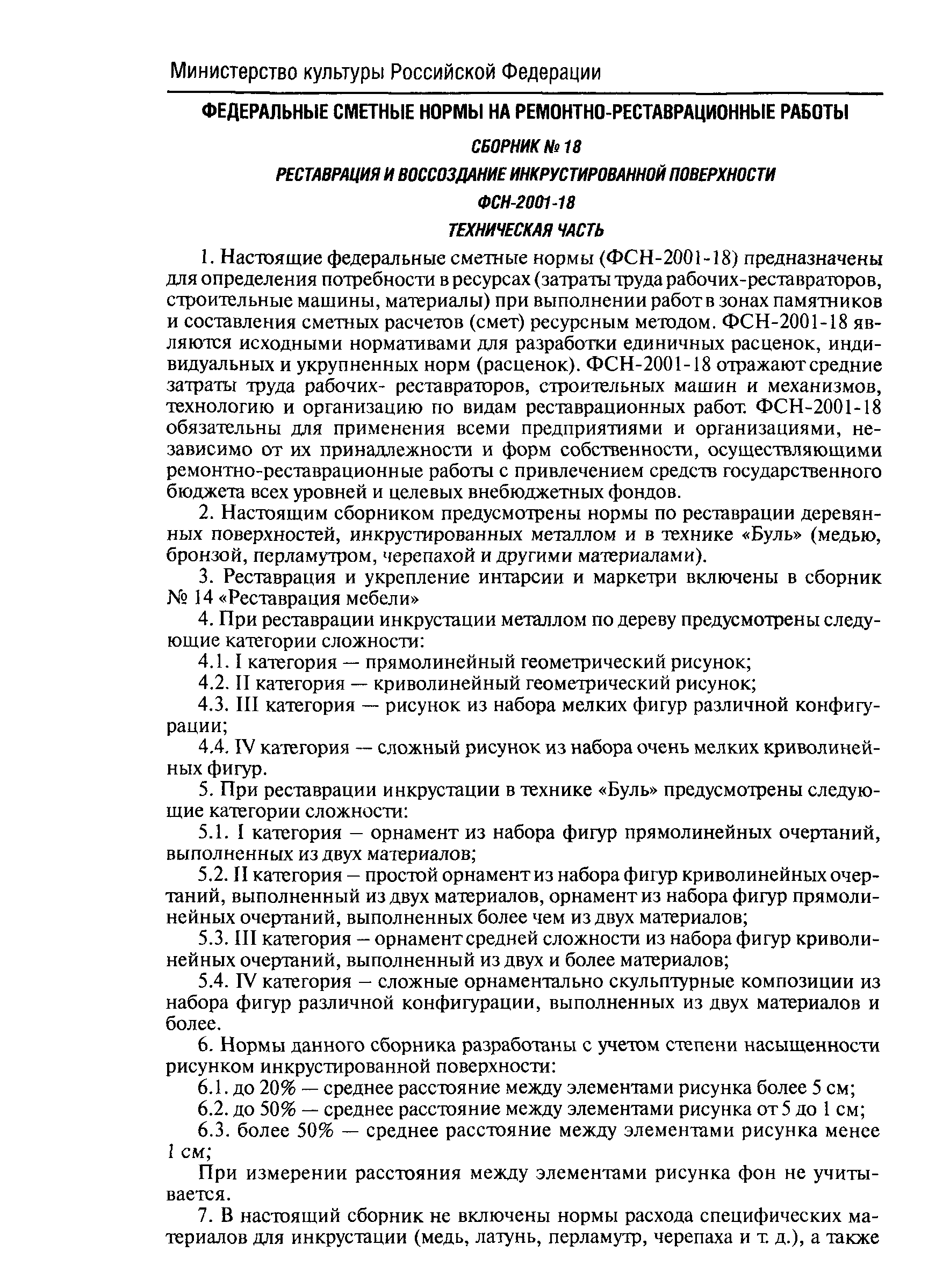 Министерство культуры Российской Федерации

ФЕДЕРАЛЬНЫЕ СМЕТНЫЕ НОРМЫ НА РЕМОНТНО-РЕСТАВРАЦИОННЫЕ РАБОТЫ

СБОРНИК № 18

РЕСТАВРАЦИЯ И ВОССОЗДАНИЕ ИНКРУСТИРОВАННОЙ ПОВЕРХНОСТИ

ФСН-2001-18

ТЕХНИЧЕСКАЯ ЧАСТЬ

1. Настоящие федеральные сметные нормы (ФСН-2001-18) предназначены для определения потребности в ресурсах (затраты труда рабочих-реставраторов, строительные машины, материалы) при выполнении работ в зонах памятников и составления сметных расчетов (смет) ресурсным методом. ФСН-2001-18 являются исходными нормативами для разработки единичных расценок, индивидуальных и укрупненных норм (расценок). ФСН-2001-18 отражают средние затраты труда рабочих- реставраторов, строительных машин и механизмов, технологию и организацию по видам реставрационных работ. ФСН-2001-18 обязательны для применения всеми предприятиями и организациями, независимо от их принадлежности и форм собственности, осуществляющими ремонтно-реставрационные работы с привлечением средств государственного бюджета всех уровней и целевых внебюджетных фондов.

2. Настоящим сборником предусмотрены нормы по реставрации деревянных поверхностей, инкрустированных металлом и в технике «Буль» (медью, бронзой, перламутром, черепахой и другими материалами).

3. Реставрация и укрепление интарсии и маркетри включены в сборник № 14 «Реставрация мебели»

4. При реставрации инкрустации металлом по дереву предусмотрены следующие категории сложности:

4.1. I категория — прямолинейный геометрический рисунок;

4.2. II категория — криволинейный геометрический рисунок;

4.3. III категория — рисунок из набора мелких фигур различной конфигурации;

4.4. IV категория — сложный рисунок из набора очень мелких криволинейных фигур.

5. При реставрации инкрустации в технике «Буль» предусмотрены следующие категории сложности:

5.1. I категория – орнамент из набора фигур прямолинейных очертаний, выполненных из двух материалов;

5.2. II категория – простой орнамент из набора фигур криволинейных очертаний, выполненный из двух материалов, орнамент из набора фигур прямолинейных очертаний, выполненных более чем из двух материалов;

5.3. III категория – орнамент средней сложности из набора фигур криволинейных очертаний, выполненный из двух и более материалов;

5.4. IV категория – сложные орнаментально скульптурные композиции из набора фигур различной конфигурации, выполненных из двух материалов и более.

6. Нормы данного сборника разработаны с учетом степени насыщенности рисунком инкрустированной поверхности:

6.1. до 20% — среднее расстояние между элементами рисунка более 5 см;

6.2. до 50% — среднее расстояние между элементами рисунка от 5 до 1 см;

6.3. более 50% — среднее расстояние между элементами рисунка менее 1 см;

При измерении расстояния между элементами рисунка фон не учитывается.

7. В настоящий сборник не включены нормы расхода специфических материалов для инкрустации (медь, латунь, перламутр, черепаха и т. д.), а также